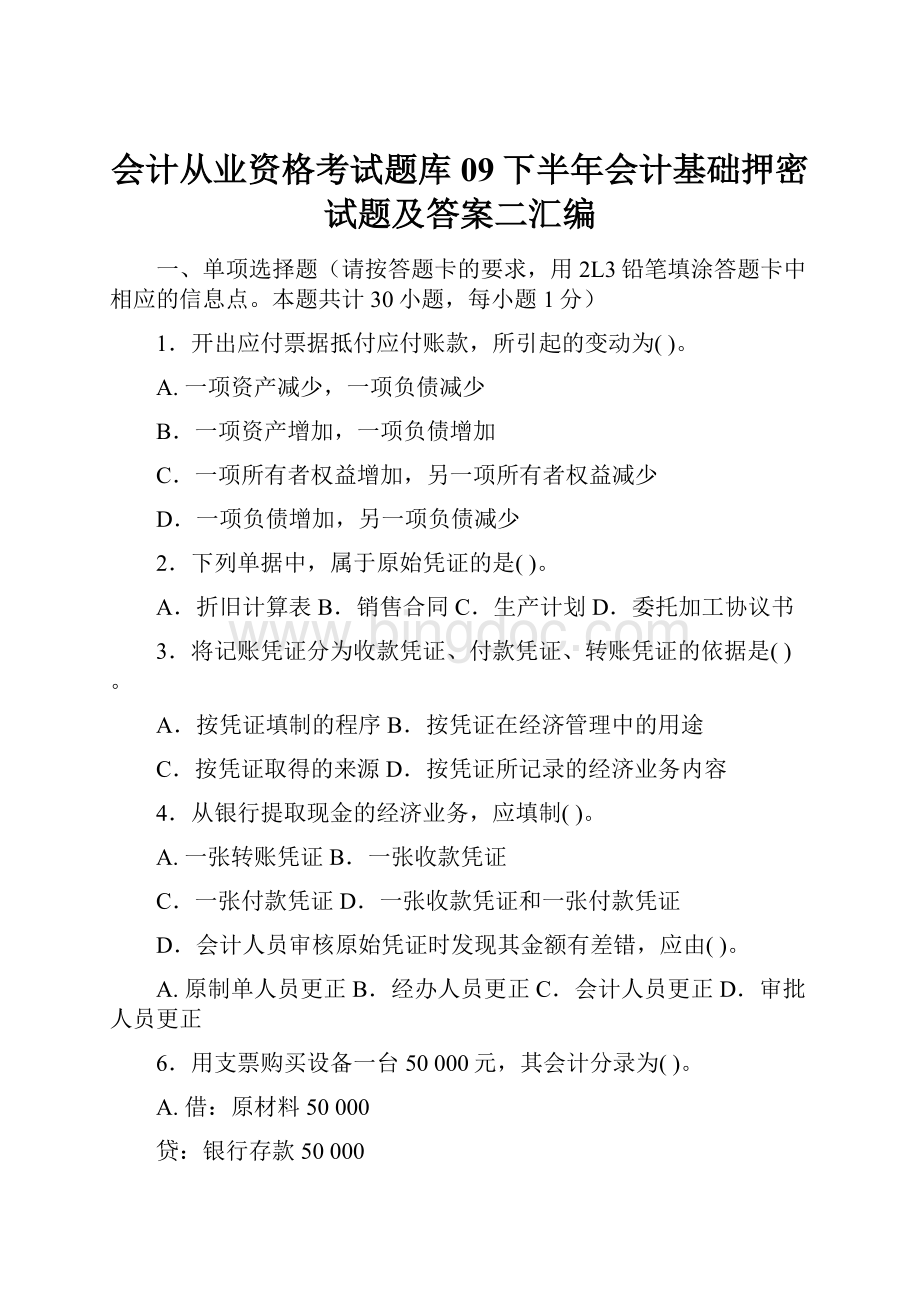 会计从业资格考试题库 09 下半年会计基础押密试题及答案二汇编

一、单项选择题（请按答题卡的要求，用 2L3 铅笔填涂答题卡中相应的信息点。本题共计 30 小题，每小题 1 分）

1．开出应付票据抵付应付账款，所引起的变动为( )。

A. 一项资产减少，一项负债减少

B．一项资产增加，一项负债增加

C．一项所有者权益增加，另一项所有者权益减少

D．一项负债增加，另一项负债减少

2．下列单据中，属于原始凭证的是( )。

A．折旧计算表 B．销售合同 C．生产计划 D．委托加工协议书

www.bingdoc.com

3．将记账凭证分为收款凭证、付款凭证、转账凭证的依据是( )。

A．按凭证填制的程序 B．按凭证在经济管理中的用途

C．按凭证取得的来源 D．按凭证所记录的经济业务内容

4．从银行提取现金的经济业务，应填制( )。

A. 一张转账凭证 B．一张收款凭证

C．一张付款凭证 D．一张收款凭证和一张付款凭证

D．会计人员审核原始凭证时发现其金额有差错，应由( )。

A. 原制单人员更正 B．经办人员更正 C．会计人员更正 D．审批人员更正

6．用支票购买设备一台 50 000 元，其会计分录为( )。

A. 借：原材料 50 000

贷：银行存款 50 000